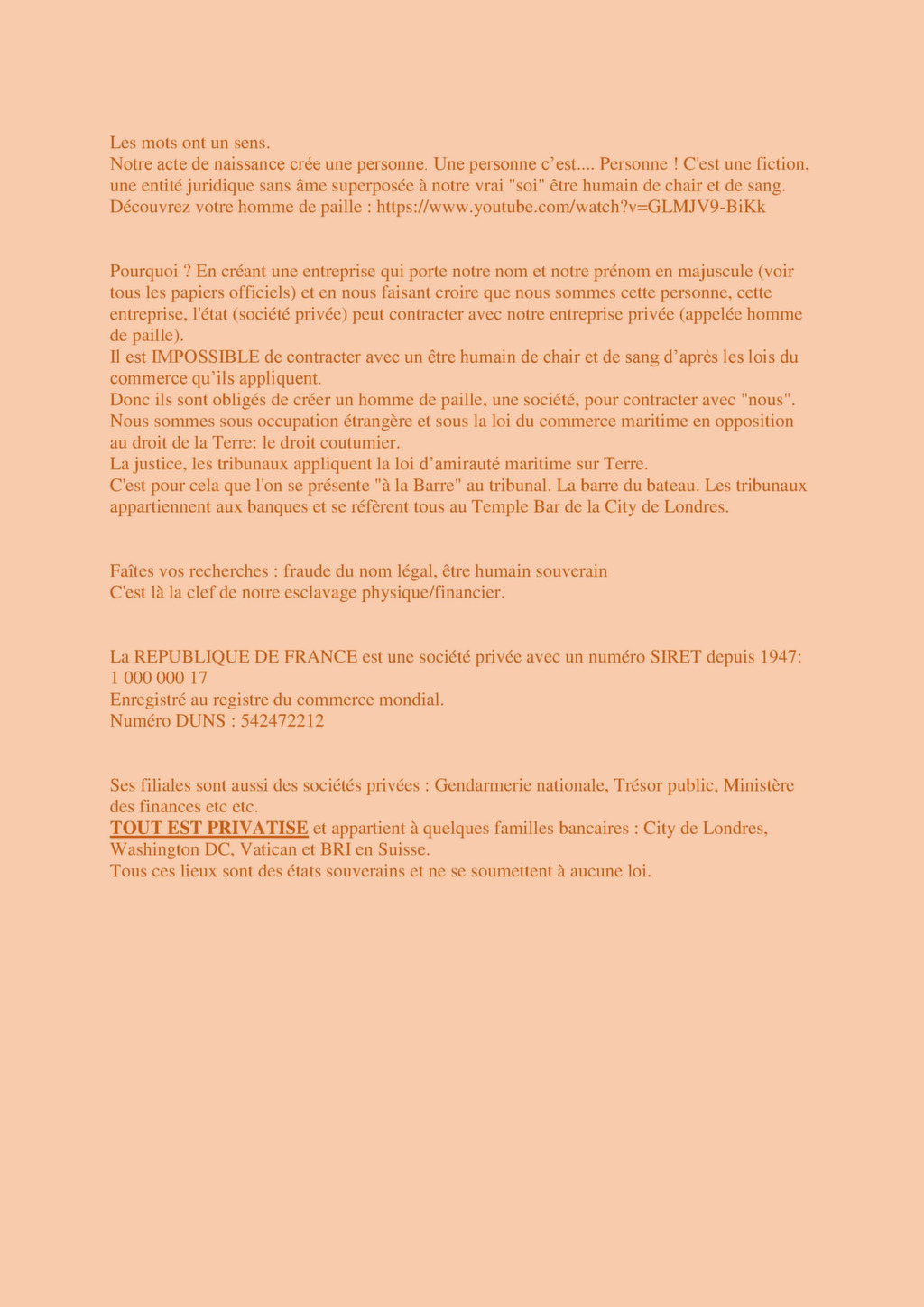 Les mots ont un sens.
Notre acte de naissance crée une personne. Une personne c’est.... Personne ! C'est une fiction, une entité juridique sans âme superposée à notre vrai "soi" être humain de chair et de sang.
Découvrez votre homme de paille : https://www.youtube.com/watch?v=GLMJV9-BiKk

Pourquoi ? En créant une entreprise qui porte notre nom et notre prénom en majuscule (voir tous les papiers officiels) et en nous faisant croire que nous sommes cette personne, cette entreprise, l'état (société privée) peut contracter avec notre entreprise privée (appelée homme de paille).
Il est IMPOSSIBLE de contracter avec un être humain de chair et de sang d’après les lois du commerce qu’ils appliquent.
Donc ils sont obligés de créer un homme de paille, une société, pour contracter avec "nous".
Nous sommes sous occupation étrangère et sous la loi du commerce maritime en opposition au droit de la Terre: le droit coutumier.
La justice, les tribunaux appliquent la loi d’amirauté maritime sur Terre.
C'est pour cela que l'on se présente "à la Barre" au tribunal. La barre du bateau. Les tribunaux appartiennent aux banques et se réfèrent tous au Temple Bar de la City de Londres.

Faîtes vos recherches : fraude du nom légal, être humain souverain
C'est là la clef de notre esclavage physique/financier.

La REPUBLIQUE DE FRANCE est une société privée avec un numéro SIRET depuis 1947: 1 000 000 17
Enregistré au registre du commerce mondial.
Numéro DUNS : 542472212

Ses filiales sont aussi des sociétés privées : Gendarmerie nationale, Trésor public, Ministère des finances etc etc.
TOUT EST PRIVATISE et appartient à quelques familles bancaires : City de Londres, Washington DC, Vatican et BRI en Suisse.
Tous ces lieux sont des états souverains et ne se soumettent à aucune loi.